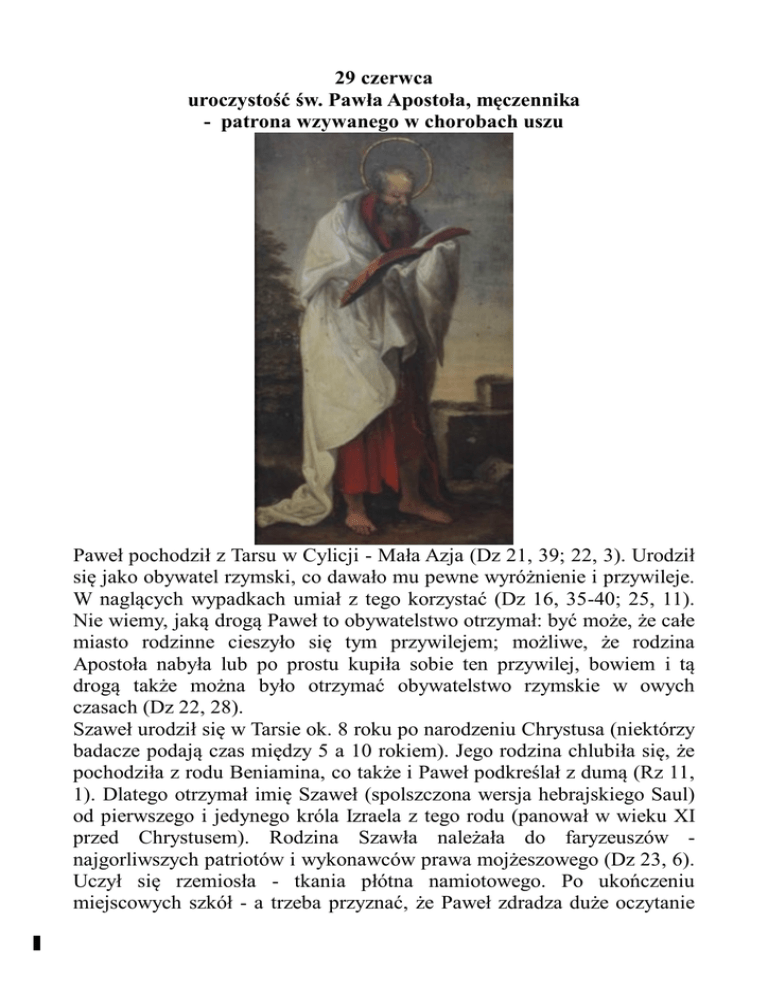 29 czerwca
uroczystość św. Pawła Apostoła, męczennika
- patrona wzywanego w chorobach uszu

Paweł pochodził z Tarsu w Cylicji - Mała Azja (Dz 21, 39; 22, 3). Urodził się jako obywatel rzymski, co dawało mu pewne wyróżnienie i przywileje. W naglących wypadkach umiał z tego korzystać (Dz 16, 35-40; 25, 11). Nie wiemy, jaką drogą Paweł to obywatelstwo otrzymał: być może, że całe miasto rodzinne cieszyło się tym przywilejem; możliwe, że rodzina Apostoła nabyła lub po prostu kupiła sobie ten przywilej, bowiem i tą drogą także można było otrzymać obywatelstwo rzymskie w owych czasach (Dz 22, 28).
Szaweł urodził się w Tarsie ok. 8 roku po narodzeniu Chrystusa (niektórzy badacze podają czas między 5 a 10 rokiem). Jego rodzina chlubiła się, że pochodziła z rodu Beniamina, co także i Paweł podkreślał z dumą (Rz 11, 1). Dlatego otrzymał imię Szaweł (spolszczona wersja hebrajskiego Saul) od pierwszego i jedynego króla Izraela z tego rodu (panował w wieku XI przed Chrystusem). Rodzina Szawła należała do faryzeuszów - najgorliwszych patriotów i wykonawców prawa mojżeszowego (Dz 23, 6). Uczył się rzemiosła - tkania płótna namiotowego. Po ukończeniu miejscowych szkół - a trzeba przyznać, że Paweł zdradza duże oczytanie